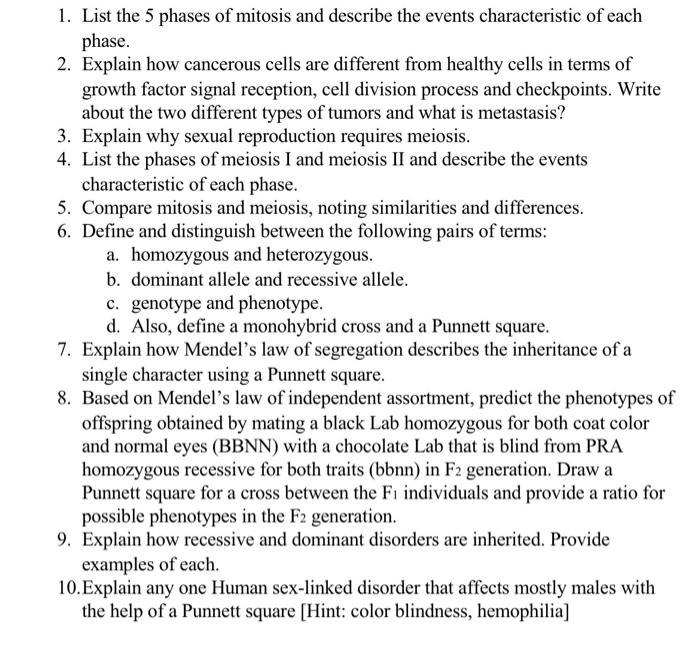 1. List the 5 phases of mitosis and describe the events characteristic of each phase.
2. Explain how cancerous cells are different from healthy cells in terms of growth factor signal reception, cell division process and checkpoints. Write about the two different types of tumors and what is metastasis?
3. Explain why sexual reproduction requires meiosis.
4. List the phases of meiosis I and meiosis II and describe the events characteristic of each phase.
5. Compare mitosis and meiosis, noting similarities and differences.
6. Define and distinguish between the following pairs of terms:
a. homozygous and heterozygous.
b. dominant allele and recessive allele.
c. genotype and phenotype.
d. Also, define a monohybrid cross and a Punnett square.
7. Explain how Mendel's law of segregation describes the inheritance of a single character using a Punnett square.
8. Based on Mendel's law of independent assortment, predict the phenotypes of offspring obtained by mating a black Lab homozygous for both coat color and normal eyes (BBNN) with a chocolate Lab that is blind from PRA homozygous recessive for both traits (bbnn) in $F_2$ generation. Draw a Punnett square for a cross between the $F_1$ individuals and provide a ratio for possible phenotypes in the $F_2$ generation.
9. Explain how recessive and dominant disorders are inherited. Provide examples of each.
10. Explain any one Human sex-linked disorder that affects mostly males with the help of a Punnett square [Hint: color blindness, hemophilia]